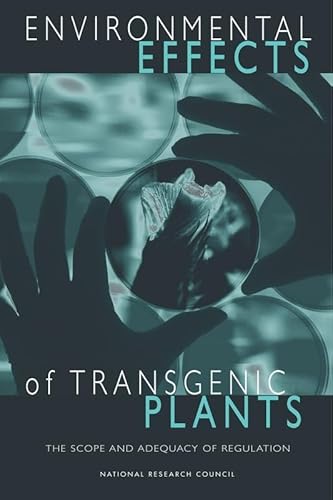 ENVIRONMENTAL
EFFECTS

of TRANSGENIC
PLANTS

THE SCOPE AND ADEQUACY OF REGULATION

NATIONAL RESEARCH COUNCIL